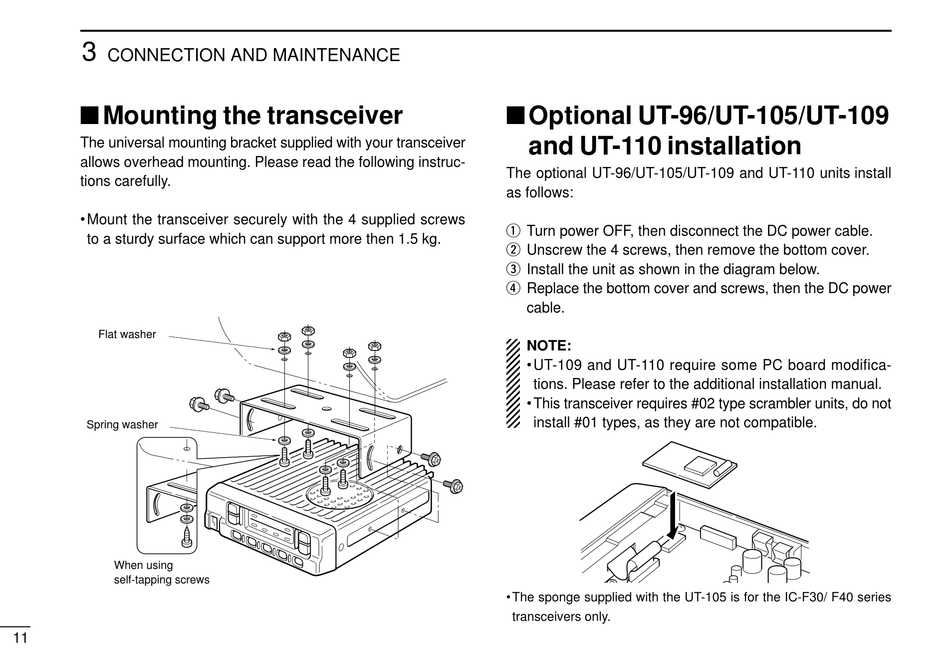 3 CONNECTION AND MAINTENANCE

■ Mounting the transceiver

The universal mounting bracket supplied with your transceiver allows overhead mounting. Please read the following instructions carefully.

• Mount the transceiver securely with the 4 supplied screws to a sturdy surface which can support more then 1.5 kg.

Flat washer

Spring washer

When using self-tapping screws

■ Optional UT-96/UT-105/UT-109 and UT-110 installation

The optional UT-96/UT-105/UT-109 and UT-110 units install as follows:

① Turn power OFF, then disconnect the DC power cable.
② Unscrew the 4 screws, then remove the bottom cover.
③ Install the unit as shown in the diagram below.
④ Replace the bottom cover and screws, then the DC power cable.

NOTE:
• UT-109 and UT-110 require some PC board modifications. Please refer to the additional installation manual.
• This transceiver requires #02 type scrambler units, do not install #01 types, as they are not compatible.

• The sponge supplied with the UT-105 is for the IC-F30/ F40 series transceivers only.

11